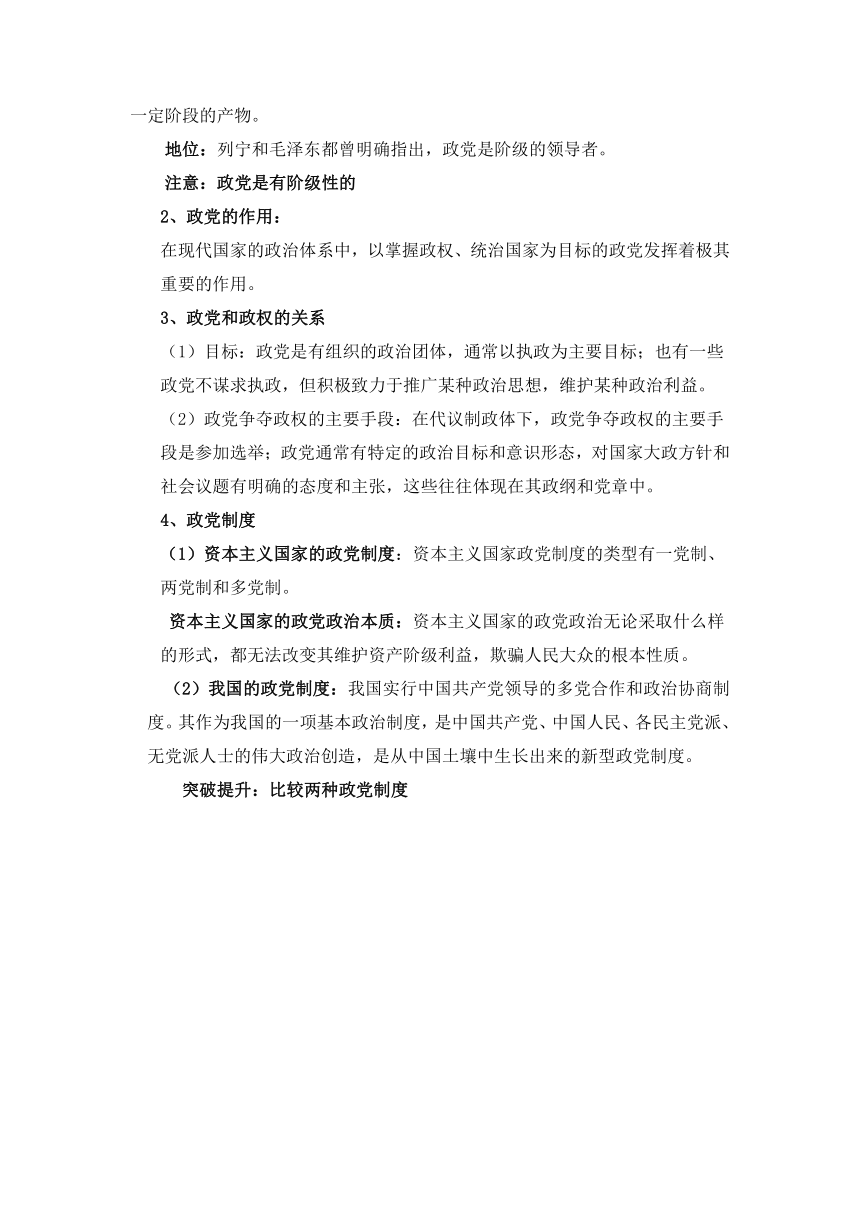 一定阶段的产物。

地位：列宁和毛泽东都曾明确指出，政党是阶级的领导者。

注意：政党是有阶级性的

2、政党的作用：

在现代国家的政治体系中，以掌握政权、统治国家为目标的政党发挥着极其重要的作用。

3、政党和政权的关系

（1）目标：政党是有组织的政治团体，通常以执政为主要目标；也有一些政党不谋求执政，但积极致力于推广某种政治思想，维护某种政治利益。

（2）政党争夺政权的主要手段：在代议制政体下，政党争夺政权的主要手段是参加选举；政党通常有特定的政治目标和意识形态，对国家大政方针和社会议题有明确的态度和主张，这些往往体现在其政纲和党章中。

4、政党制度

（1）资本主义国家的政党制度：资本主义国家政党制度的类型有一党制、两党制和多党制。

资本主义国家的政党政治本质：资本主义国家的政党政治无论采取什么样的形式，都无法改变其维护资产阶级利益，欺骗人民大众的根本性质。

（2）我国的政党制度：我国实行中国共产党领导的多党合作和政治协商制度。其作为我国的一项基本政治制度，是中国共产党、中国人民、各民主党派、无党派人士的伟大政治创造，是从中国土壤中生长出来的新型政党制度。

突破提升：比较两种政党制度